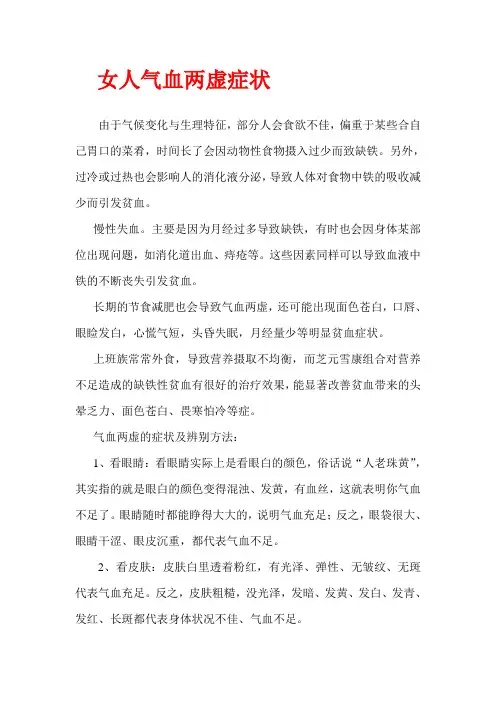 女人气血两虚症状

由于气候变化与生理特征，部分人会食欲不佳，偏重于某些合自己胃口的菜肴，时间长了会因动物性食物摄入过少而致缺铁。另外，过冷或过热也会影响人的消化液分泌，导致人体对食物中铁的吸收减少而引发贫血。

慢性失血。主要是因为月经过多导致缺铁，有时也会因身体某部位出现问题，如消化道出血、痔疮等。这些因素同样可以导致血液中铁的不断丧失引发贫血。

长期的节食减肥也会导致气血两虚，还可能出现面色苍白，口唇、眼睑发白，心慌气短，头昏失眠，月经量少等明显贫血症状。

上班族常常外食，导致营养摄取不均衡，而芝元雪康组合对营养不足造成的缺铁性贫血有很好的治疗效果，能显著改善贫血带来的头晕乏力、面色苍白、畏寒怕冷等症。

气血两虚的症状及辨别方法：

1、看眼睛：看眼睛实际上是看眼白的颜色，俗话说“人老珠黄”，其实指的就是眼白的颜色变得混浊、发黄，有血丝，这就表明你气血不足了。眼睛随时都能睁得大大的，说明气血充足；反之，眼袋很大、眼睛干涩、眼皮沉重，都代表气血不足。

2、看皮肤：皮肤白里透着粉红，有光泽、弹性、无皱纹、无斑代表气血充足。反之，皮肤粗糙，没光泽，发暗、发黄、发白、发青、发红、长斑都代表身体状况不佳、气血不足。